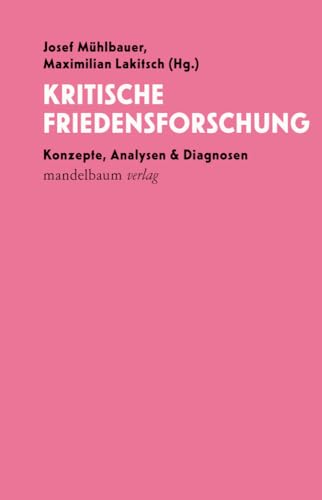 Josef Mühlbauer,
Maximilian Lakitsch (Hg.)

KRITISCHE FRIEDENSFORSCHUNG

Konzepte, Analysen & Diagnosen

mandelbaum verlag